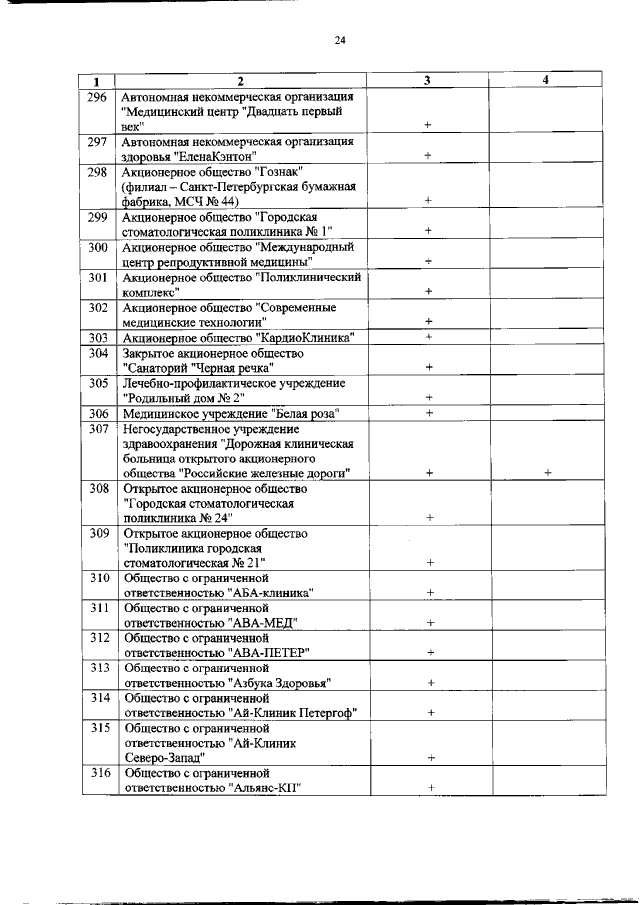 24

| 1 | 2 | 3 | 4 |
|---|---|---|---|
| 296 | Автономная некоммерческая организация "Медицинский центр "Двадцать первый век" | + | |
| 297 | Автономная некоммерческая организация здоровья "ЕленаКэнтон" | + | |
| 298 | Акционерное общество "Гознак" (филиал – Санкт-Петербургская бумажная фабрика, МСЧ № 44) | + | |
| 299 | Акционерное общество "Городская стоматологическая поликлиника № 1" | + | |
| 300 | Акционерное общество "Международный центр репродуктивной медицины" | + | |
| 301 | Акционерное общество "Поликлинический комплекс" | + | |
| 302 | Акционерное общество "Современные медицинские технологии" | + | |
| 303 | Акционерное общество "КардиоКлиника" | + | |
| 304 | Закрытое акционерное общество "Санаторий "Черная речка" | + | |
| 305 | Лечебно-профилактическое учреждение "Родильный дом № 2" | + | |
| 306 | Медицинское учреждение "Белая роза" | + | |
| 307 | Негосударственное учреждение здравоохранения "Дорожная клиническая больница открытого акционерного общества "Российские железные дороги" | + | + |
| 308 | Открытое акционерное общество "Городская стоматологическая поликлиника № 24" | + | |
| 309 | Открытое акционерное общество "Поликлиника городская стоматологическая № 21" | + | |
| 310 | Общество с ограниченной ответственностью "АБА-клиника" | + | |
| 311 | Общество с ограниченной ответственностью "АВА-МЕД" | + | |
| 312 | Общество с ограниченной ответственностью "АВА-ПЕТЕР" | + | |
| 313 | Общество с ограниченной ответственностью "Азбука Здоровья" | + | |
| 314 | Общество с ограниченной ответственностью "Ай-Клиник Петергоф" | + | |
| 315 | Общество с ограниченной ответственностью "Ай-Клиник Северо-Запад" | + | |
| 316 | Общество с ограниченной ответственностью "Альянс-КП" | + | |